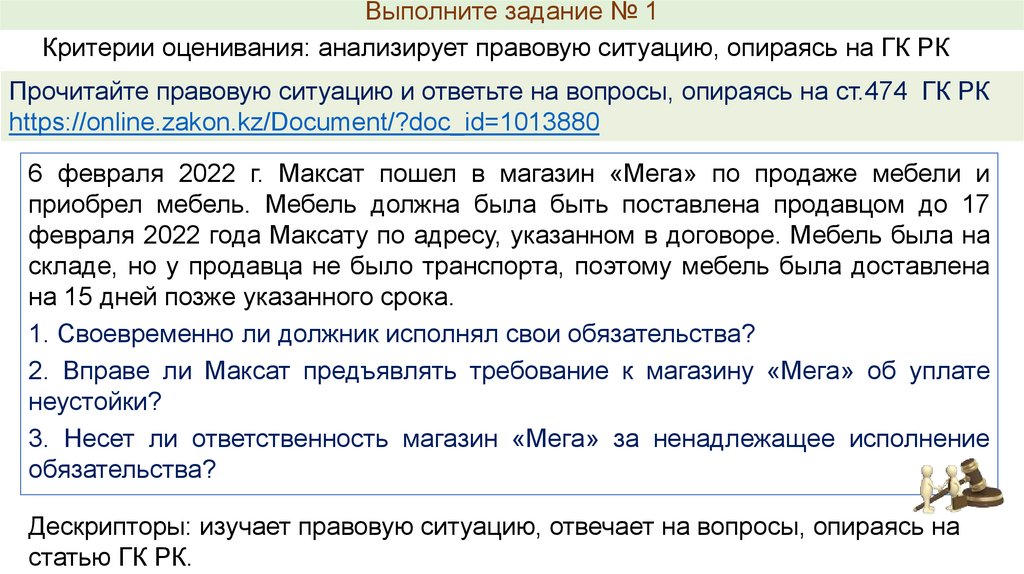 Выполните задание № 1

Критерии оценивания: анализирует правовую ситуацию, опираясь на ГК РК

Прочитайте правовую ситуацию и ответьте на вопросы, опираясь на ст.474 ГК РК
https://online.zakon.kz/Document/?doc_id=1013880

6 февраля 2022 г. Максат пошел в магазин «Мега» по продаже мебели и приобрел мебель. Мебель должна была быть поставлена продавцом до 17 февраля 2022 года Максату по адресу, указанном в договоре. Мебель была на складе, но у продавца не было транспорта, поэтому мебель была доставлена на 15 дней позже указанного срока.

1. Своевременно ли должник исполнял свои обязательства?

2. Вправе ли Максат предъявлять требование к магазину «Мега» об уплате неустойки?

3. Несет ли ответственность магазин «Мега» за ненадлежащее исполнение обязательства?

Дескрипторы: изучает правовую ситуацию, отвечает на вопросы, опираясь на статью ГК РК.